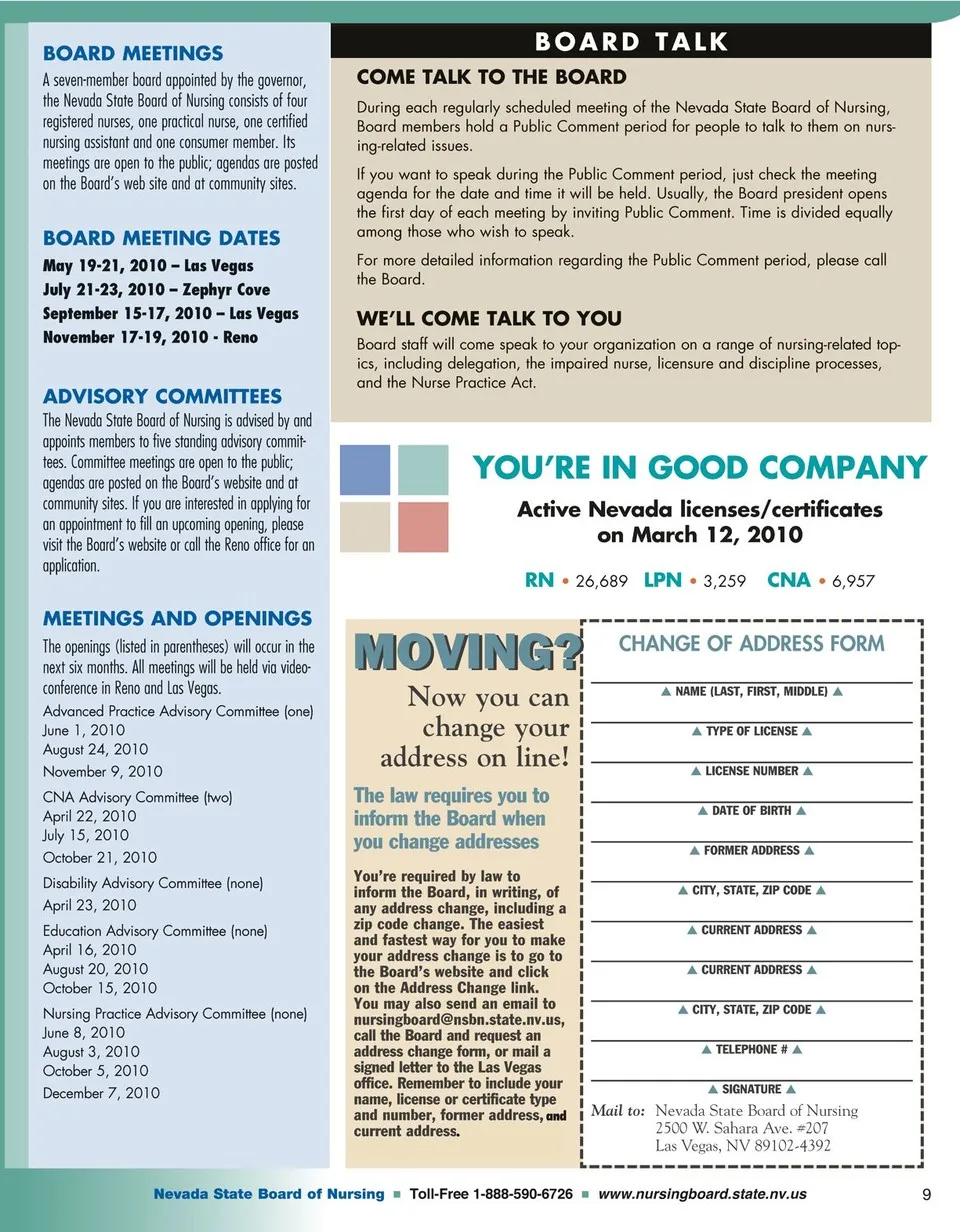 BOARD MEETINGS

A seven-member board appointed by the governor, the Nevada State Board of Nursing consists of four registered nurses, one practical nurse, one certified nursing assistant and one consumer member. Its meetings are open to the public; agendas are posted on the Board's web site and at community sites.

BOARD MEETING DATES

May 19-21, 2010 – Las Vegas
July 21-23, 2010 – Zephyr Cove
September 15-17, 2010 – Las Vegas
November 17-19, 2010 - Reno

ADVISORY COMMITTEES

The Nevada State Board of Nursing is advised by and appoints members to five standing advisory committees. Committee meetings are open to the public; agendas are posted on the Board's website and at community sites. If you are interested in applying for an appointment to fill an upcoming opening, please visit the Board's website or call the Reno office for an application.

MEETINGS AND OPENINGS

The openings (listed in parentheses) will occur in the next six months. All meetings will be held via videoconference in Reno and Las Vegas.

Advanced Practice Advisory Committee (one)
June 1, 2010
August 24, 2010
November 9, 2010

CNA Advisory Committee (two)
April 22, 2010
July 15, 2010
October 21, 2010

Disability Advisory Committee (none)
April 23, 2010

Education Advisory Committee (none)
April 16, 2010
August 20, 2010
October 15, 2010

Nursing Practice Advisory Committee (none)
June 8, 2010
August 3, 2010
October 5, 2010
December 7, 2010

BOARD TALK

COME TALK TO THE BOARD

During each regularly scheduled meeting of the Nevada State Board of Nursing, Board members hold a Public Comment period for people to talk to them on nursing-related issues.

If you want to speak during the Public Comment period, just check the meeting agenda for the date and time it will be held. Usually, the Board president opens the first day of each meeting by inviting Public Comment. Time is divided equally among those who wish to speak.

For more detailed information regarding the Public Comment period, please call the Board.

WE'LL COME TALK TO YOU

Board staff will come speak to your organization on a range of nursing-related topics, including delegation, the impaired nurse, licensure and discipline processes, and the Nurse Practice Act.

YOU'RE IN GOOD COMPANY

Active Nevada licenses/certificates on March 12, 2010

RN • 26,689 LPN • 3,259 CNA • 6,957

MOVING?

Now you can change your address on line!

The law requires you to inform the Board when you change addresses

You're required by law to inform the Board, in writing, of any address change, including a zip code change. The easiest and fastest way for you to make your address change is to go to the Board's website and click on the Address Change link. You may also send an email to nursingboard@nsbn.state.nv.us, call the Board and request an address change form, or mail a signed letter to the Las Vegas office. Remember to include your name, license or certificate type and number, former address, and current address.

CHANGE OF ADDRESS FORM

▲ NAME (LAST, FIRST, MIDDLE) ▲
▲ TYPE OF LICENSE ▲
▲ LICENSE NUMBER ▲
▲ DATE OF BIRTH ▲
▲ FORMER ADDRESS ▲
▲ CITY, STATE, ZIP CODE ▲
▲ CURRENT ADDRESS ▲
▲ CURRENT ADDRESS ▲
▲ CITY, STATE, ZIP CODE ▲
▲ TELEPHONE # ▲
▲ SIGNATURE ▲

Mail to: Nevada State Board of Nursing
2500 W. Sahara Ave. #207
Las Vegas, NV 89102-4392

Nevada State Board of Nursing ■ Toll-Free 1-888-590-6726 ■ www.nursingboard.state.nv.us 9